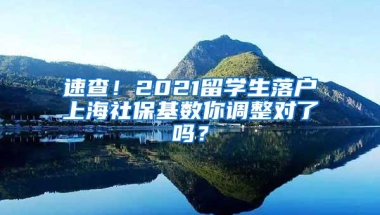 速查！2021留学生落户上海社保基数你调整对了吗？